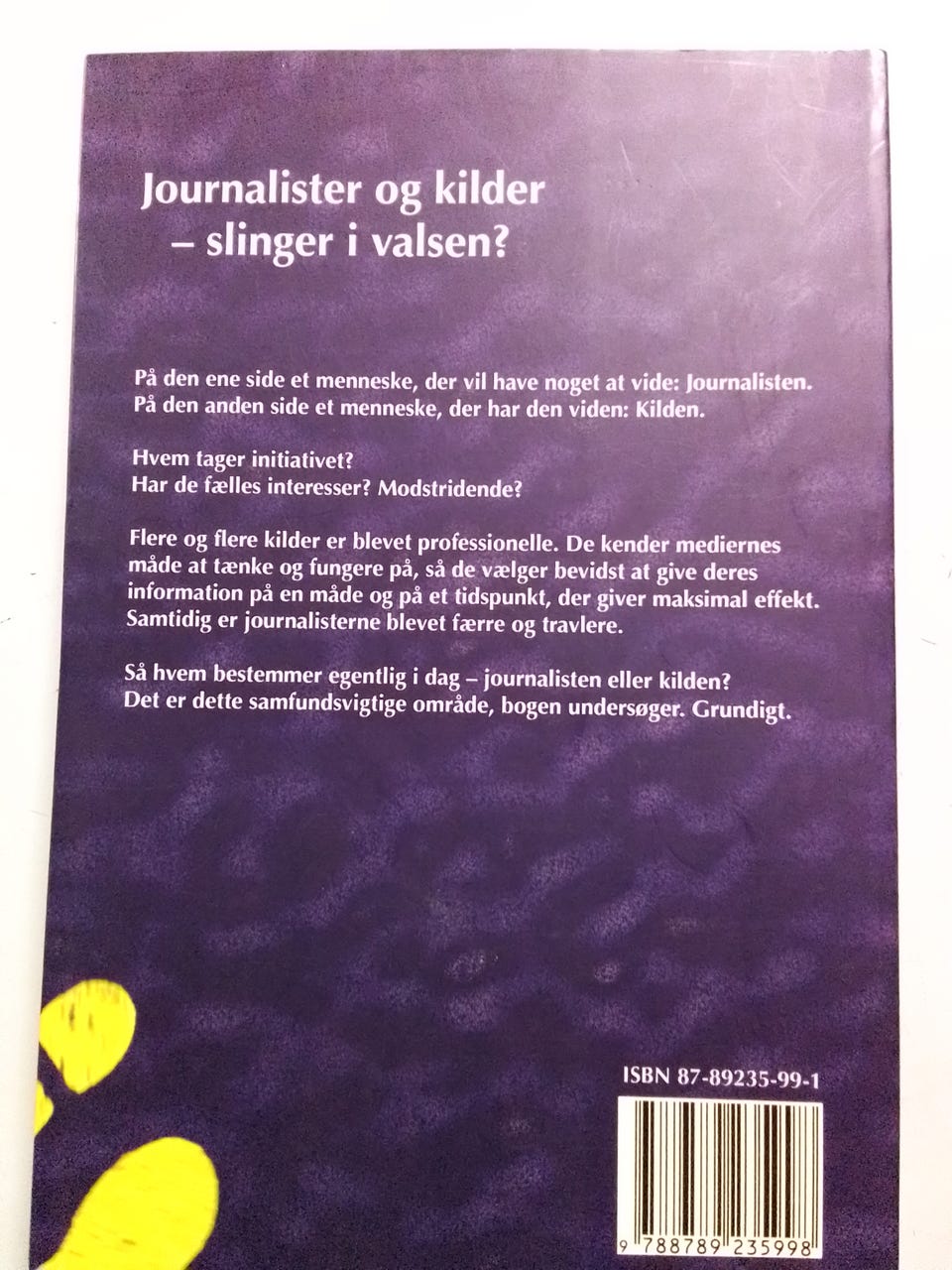 Journalister og kilder
– slinger i valsen?

På den ene side et menneske, der vil have noget at vide: Journalisten.
På den anden side et menneske, der har den viden: Kilden.

Hvem tager initiativet?
Har de fælles interesser? Modstridende?

Flere og flere kilder er blevet professionelle. De kender mediernes måde at tænke og fungere på, så de vælger bevidst at give deres information på en måde og på et tidspunkt, der giver maksimal effekt. Samtidig er journalisterne blevet færre og travlere.

Så hvem bestemmer egentlig i dag – journalisten eller kilden?
Det er dette samfundsvigtige område, bogen undersøger. Grundigt.

ISBN 87-89235-99-1

9 788789 235998